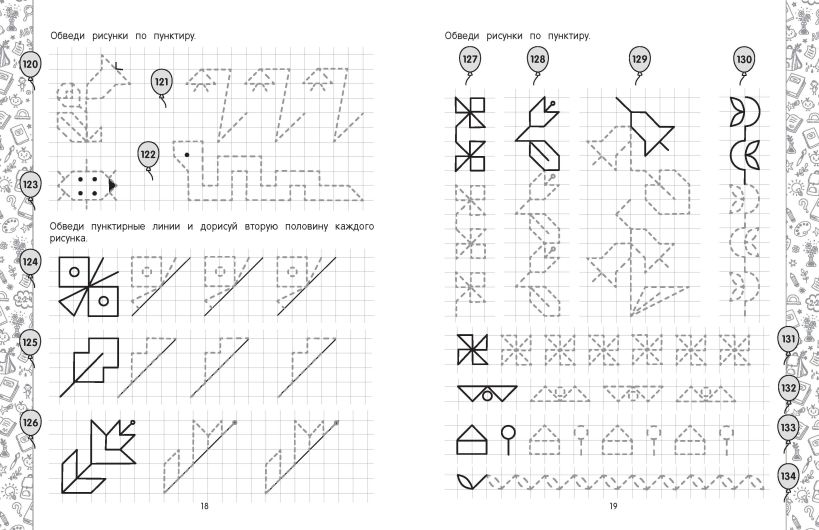 Обведи рисунки по пунктиру.

120

121

122

123

Обведи пунктирные линии и дорисуй вторую половину каждого рисунка.

124

125

126

18

Обведи рисунки по пунктиру.

127

128

129

130

131

132

133

134

19